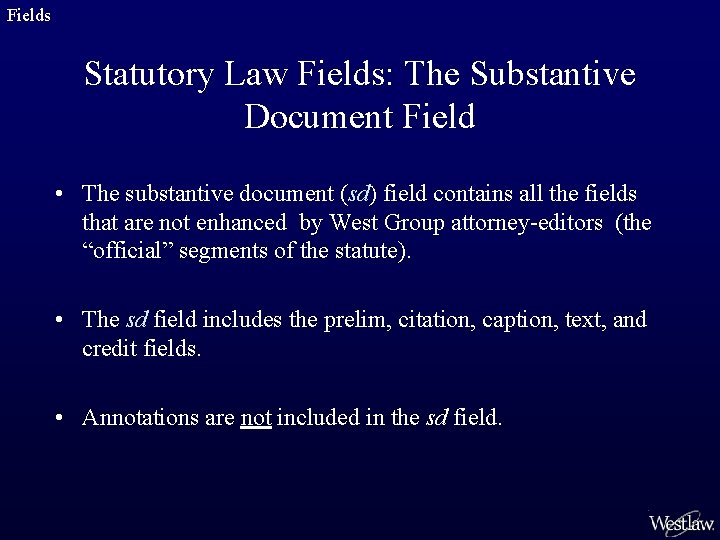 Fields

Statutory Law Fields: The Substantive Document Field

• The substantive document (sd) field contains all the fields that are not enhanced by West Group attorney-editors (the “official” segments of the statute).

• The sd field includes the prelim, citation, caption, text, and credit fields.

• Annotations are not included in the sd field.

Westlaw.